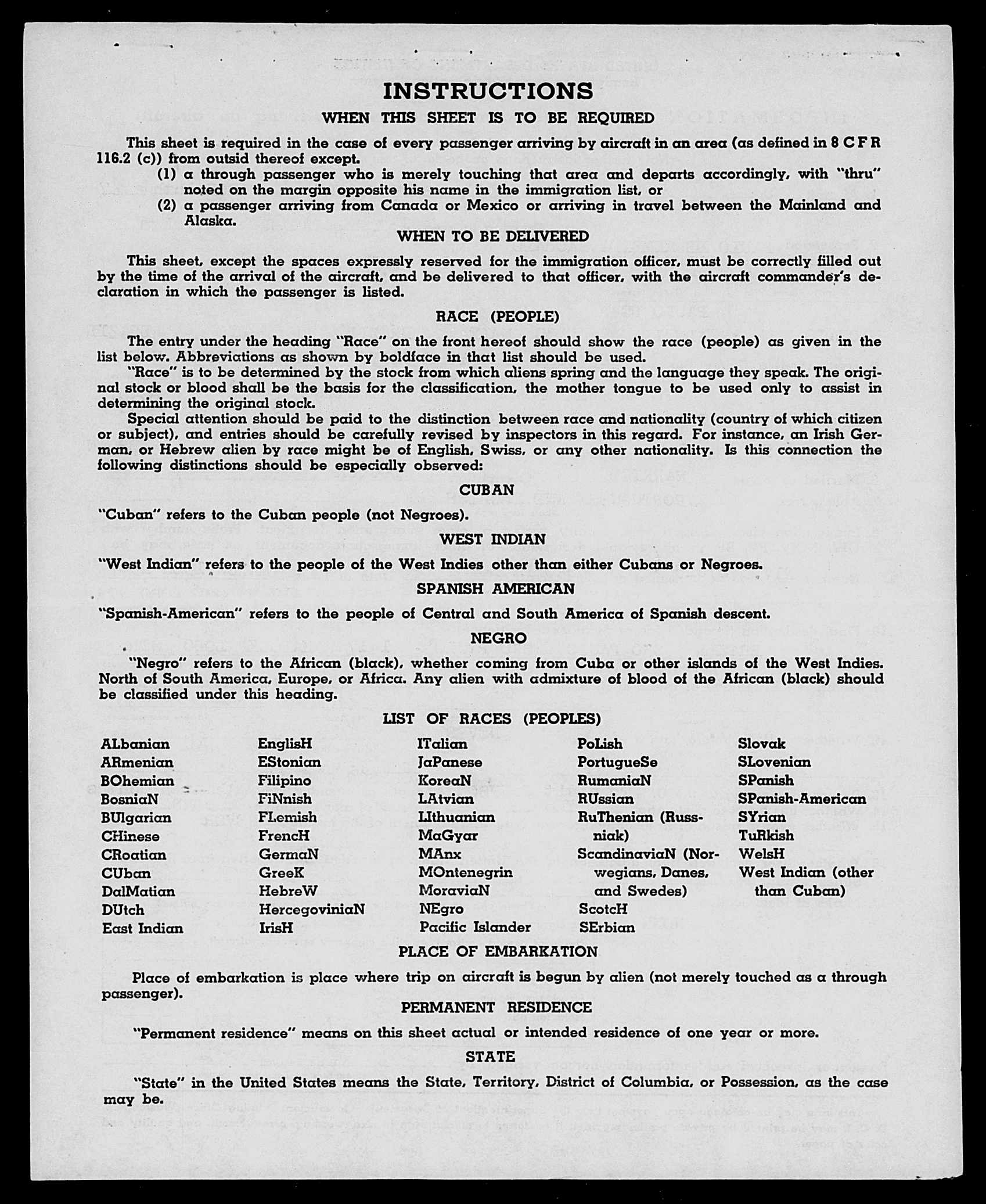 INSTRUCTIONS

WHEN THIS SHEET IS TO BE REQUIRED

This sheet is required in the case of every passenger arriving by aircraft in an area (as defined in 8 C F R 116.2 (c)) from outsid thereof except.

(1) a through passenger who is merely touching that area and departs accordingly, with "thru" noted on the margin opposite his name in the immigration list, or

(2) a passenger arriving from Canada or Mexico or arriving in travel between the Mainland and Alaska.

WHEN TO BE DELIVERED

This sheet, except the spaces expressly reserved for the immigration officer, must be correctly filled out by the time of the arrival of the aircraft, and be delivered to that officer, with the aircraft commander's declaration in which the passenger is listed.

RACE (PEOPLE)

The entry under the heading "Race" on the front hereof should show the race (people) as given in the list below. Abbreviations as shown by boldface in that list should be used.

"Race" is to be determined by the stock from which aliens spring and the language they speak. The original stock or blood shall be the basis for the classification, the mother tongue to be used only to assist in determining the original stock.

Special attention should be paid to the distinction between race and nationality (country of which citizen or subject), and entries should be carefully revised by inspectors in this regard. For instance, an Irish German, or Hebrew alien by race might be of English, Swiss, or any other nationality. Is this connection the following distinctions should be especially observed:

CUBAN

"Cuban" refers to the Cuban people (not Negroes).

WEST INDIAN

"West Indian" refers to the people of the West Indies other than either Cubans or Negroes.

SPANISH AMERICAN

"Spanish-American" refers to the people of Central and South America of Spanish descent.

NEGRO

"Negro" refers to the African (black), whether coming from Cuba or other islands of the West Indies. North of South America, Europe, or Africa. Any alien with admixture of blood of the African (black) should be classified under this heading.

LIST OF RACES (PEOPLES)

ALbanian
ARmenian
BOhemian
BosniaN
BUlgarian
CHinese
CRoatian
CUban
DalMatian
DUtch
East Indian

EnglisH
EStonian
Filipino
FiNnish
FLemish
FrencH
GermaN
GreeK
HebreW
HercegoviniaN
IrisH

ITalian
JaPanese
KoreaN
LAtvian
LIthuanian
MaGyar
MAnx
MOntenegrin
MoraviaN
NEgro
Pacific Islander

PoLish
PortugueSe
RumaniaN
RUssian
RuThenian (Russniak)
ScandinaviaN (Norwegians, Danes, and Swedes)
ScotcH
SErbian

Slovak
SLovenian
SPanish
SPanish-American
SYrian
TuRkish
WelsH
West Indian (other than Cuban)

PLACE OF EMBARKATION

Place of embarkation is place where trip on aircraft is begun by alien (not merely touched as a through passenger).

PERMANENT RESIDENCE

"Permanent residence" means on this sheet actual or intended residence of one year or more.

STATE

"State" in the United States means the State, Territory, District of Columbia, or Possession, as the case may be.